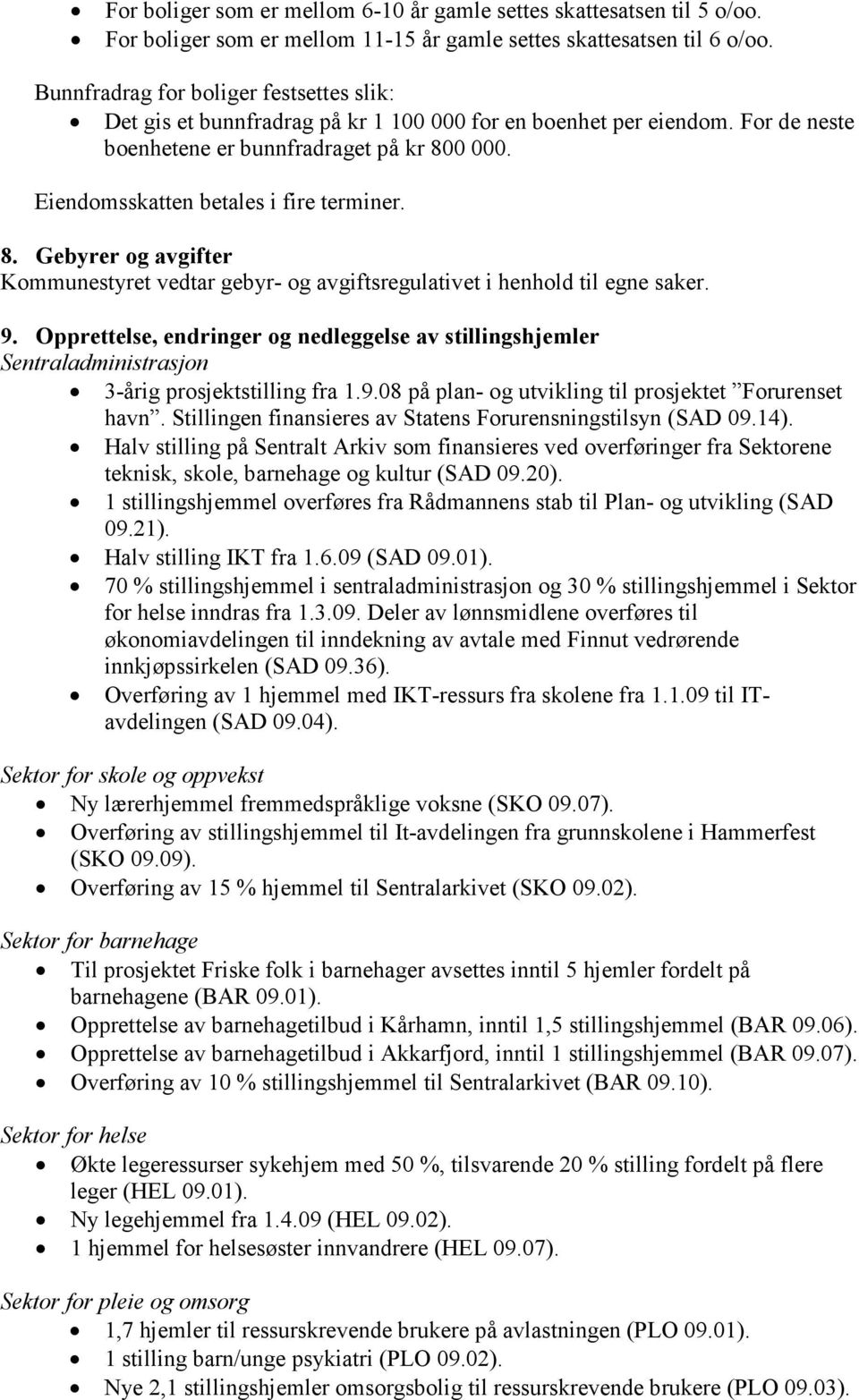 • For boliger som er mellom 6-10 år gamle settes skattesatsen til 5 o/oo.
• For boliger som er mellom 11-15 år gamle settes skattesatsen til 6 o/oo.

Bunnfradrag for boliger festsettes slik:
• Det gis et bunnfradrag på kr 1 100 000 for en boenhet per eiendom. For de neste boenhetene er bunnfradraget på kr 800 000.

Eiendomsskatten betales i fire terminer.

8. Gebyrer og avgifter
Kommunestyret vedtar gebyr- og avgiftsregulativet i henhold til egne saker.

9. Opprettelse, endringer og nedleggelse av stillingshjemler
Sentraladministrasjon
• 3-årig prosjektstilling fra 1.9.08 på plan- og utvikling til prosjektet ”Forurenset havn”. Stillingen finansieres av Statens Forurensningstilsyn (SAD 09.14).
• Halv stilling på Sentralt Arkiv som finansieres ved overføringer fra Sektorene teknisk, skole, barnehage og kultur (SAD 09.20).
• 1 stillingshjemmel overføres fra Rådmannens stab til Plan- og utvikling (SAD 09.21).
• Halv stilling IKT fra 1.6.09 (SAD 09.01).
• 70 % stillingshjemmel i sentraladministrasjon og 30 % stillingshjemmel i Sektor for helse inndras fra 1.3.09. Deler av lønnsmidlene overføres til økonomiavdelingen til inndekning av avtale med Finnut vedrørende innkjøpssirkelen (SAD 09.36).
• Overføring av 1 hjemmel med IKT-ressurs fra skolene fra 1.1.09 til IT-avdelingen (SAD 09.04).

Sektor for skole og oppvekst
• Ny lærerhjemmel fremmedspråklige voksne (SKO 09.07).
• Overføring av stillingshjemmel til It-avdelingen fra grunnskolene i Hammerfest (SKO 09.09).
• Overføring av 15 % hjemmel til Sentralarkivet (SKO 09.02).

Sektor for barnehage
• Til prosjektet Friske folk i barnehager avsettes inntil 5 hjemler fordelt på barnehagene (BAR 09.01).
• Opprettelse av barnehagetilbud i Kårhamn, inntil 1,5 stillingshjemmel (BAR 09.06).
• Opprettelse av barnehagetilbud i Akkarfjord, inntil 1 stillingshjemmel (BAR 09.07).
• Overføring av 10 % stillingshjemmel til Sentralarkivet (BAR 09.10).

Sektor for helse
• Økte legeressurser sykehjem med 50 %, tilsvarende 20 % stilling fordelt på flere leger (HEL 09.01).
• Ny legehjemmel fra 1.4.09 (HEL 09.02).
• 1 hjemmel for helsesøster innvandrere (HEL 09.07).

Sektor for pleie og omsorg
• 1,7 hjemler til ressurskrevende brukere på avlastningen (PLO 09.01).
• 1 stilling barn/unge psykiatri (PLO 09.02).
• Nye 2,1 stillingshjemler omsorgsbolig til ressurskrevende brukere (PLO 09.03).